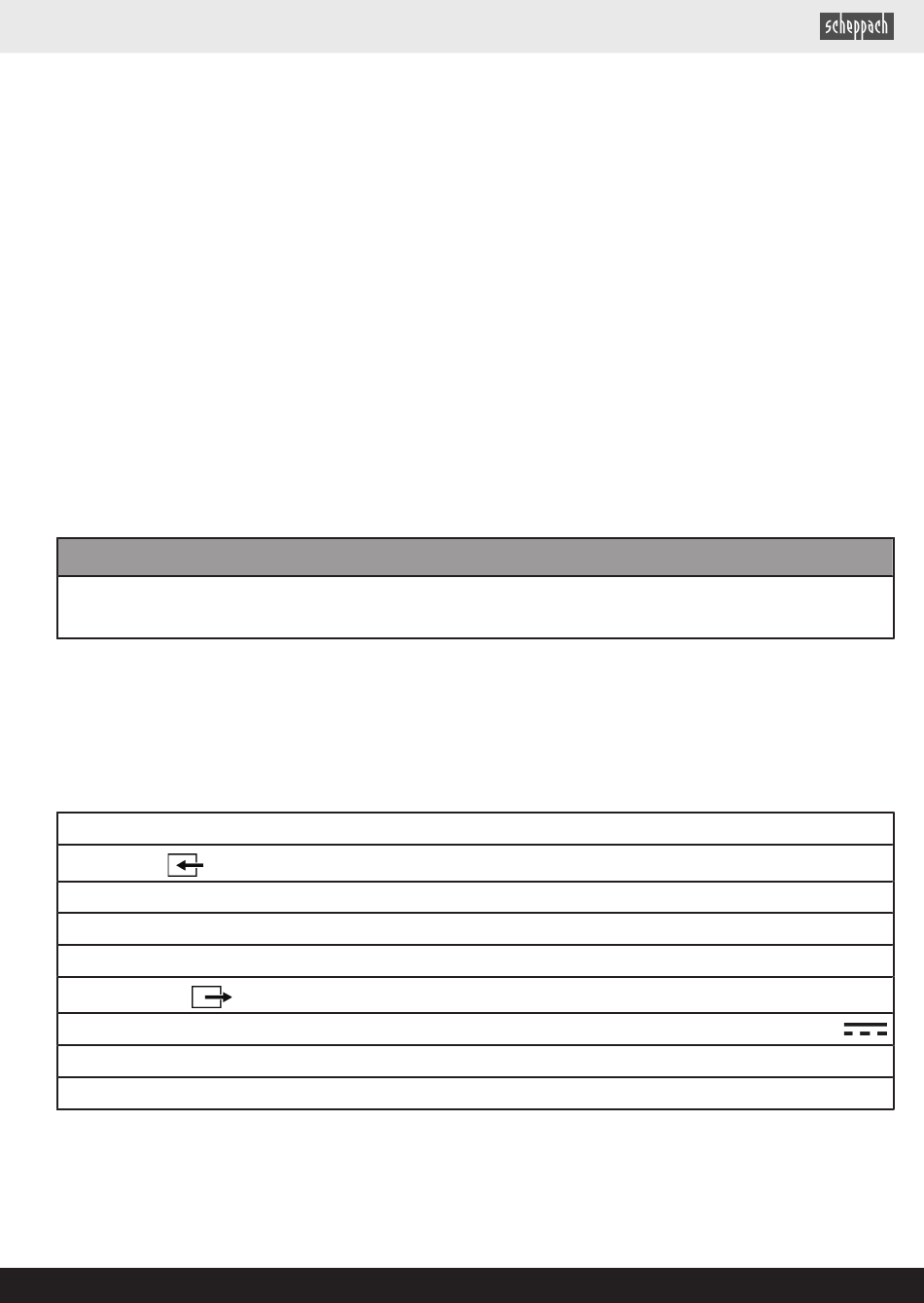 scheppach